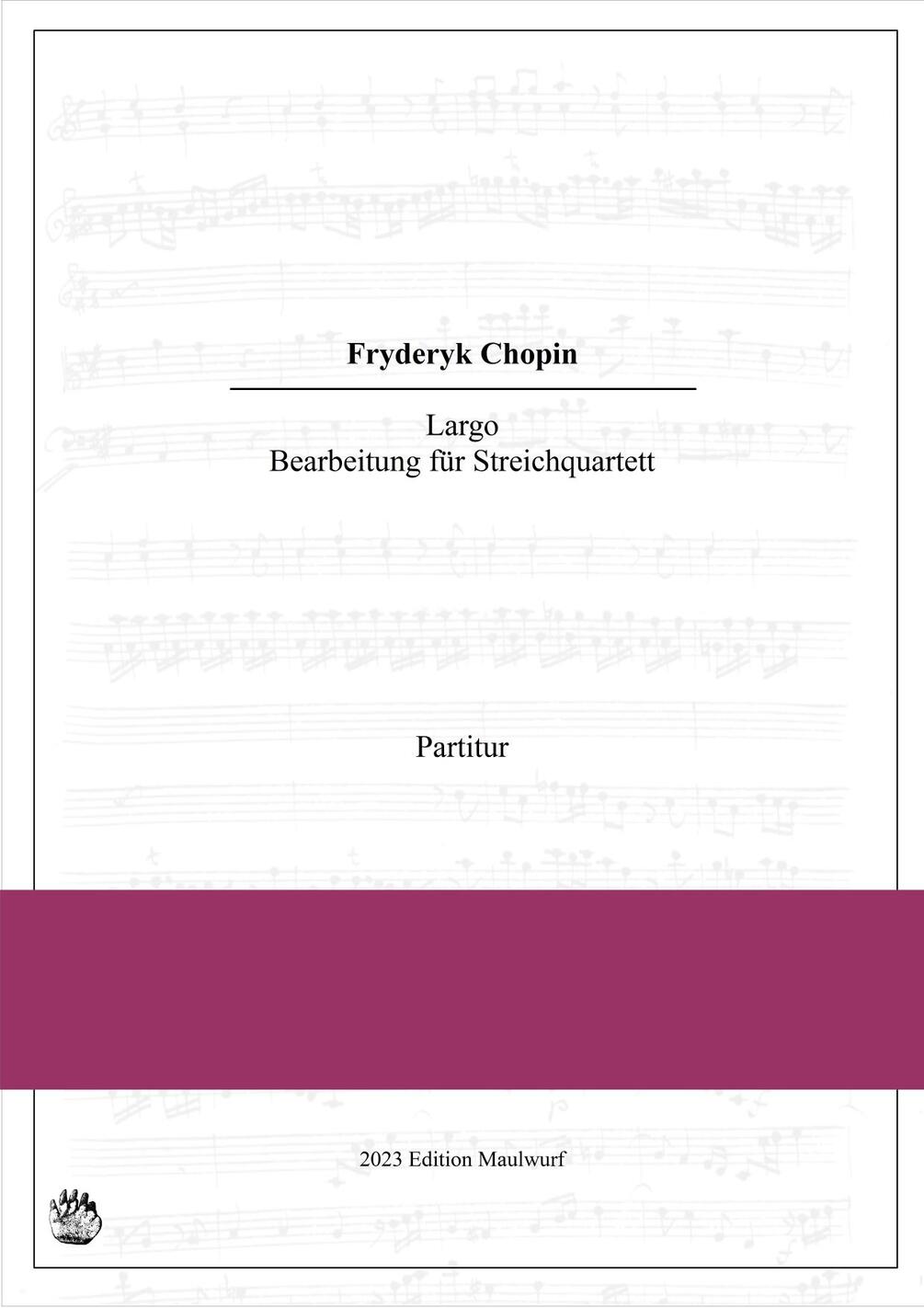 Fryderyk Chopin

Largo
Bearbeitung für Streichquartett

Partitur

2023 Edition Maulwurf